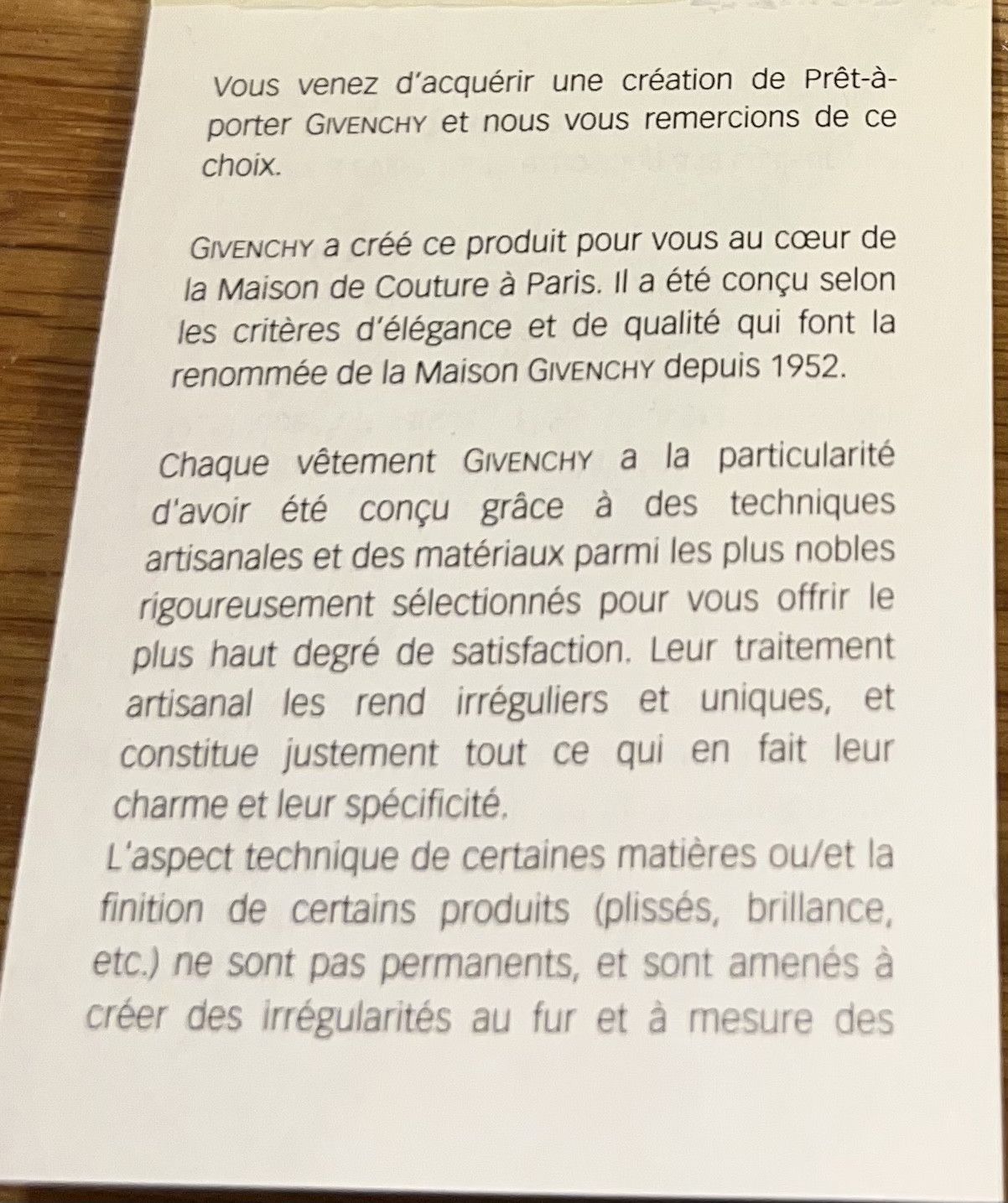 Vous venez d'acquérir une création de Prêt-à-porter GIVENCHY et nous vous remercions de ce choix.

GIVENCHY a créé ce produit pour vous au cœur de la Maison de Couture à Paris. Il a été conçu selon les critères d'élégance et de qualité qui font la renommée de la Maison GIVENCHY depuis 1952.

Chaque vêtement GIVENCHY a la particularité d'avoir été conçu grâce à des techniques artisanales et des matériaux parmi les plus nobles rigoureusement sélectionnés pour vous offrir le plus haut degré de satisfaction. Leur traitement artisanal les rend irréguliers et uniques, et constitue justement tout ce qui en fait leur charme et leur spécificité.
L'aspect technique de certaines matières ou/et la finition de certains produits (plissés, brillance, etc.) ne sont pas permanents, et sont amenés à créer des irrégularités au fur et à mesure des